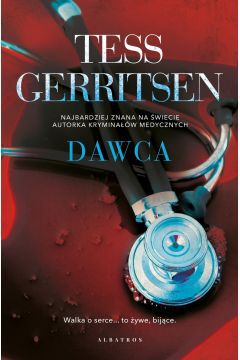 TESS GERRITSEN

NAJBARDZIEJ ZNANA NA ŚWIECIE AUTORKA KRYMINAŁÓW MEDYCZNYCH

DAWCA

Walka o serce... to żywe, bijące.

ALBATROS